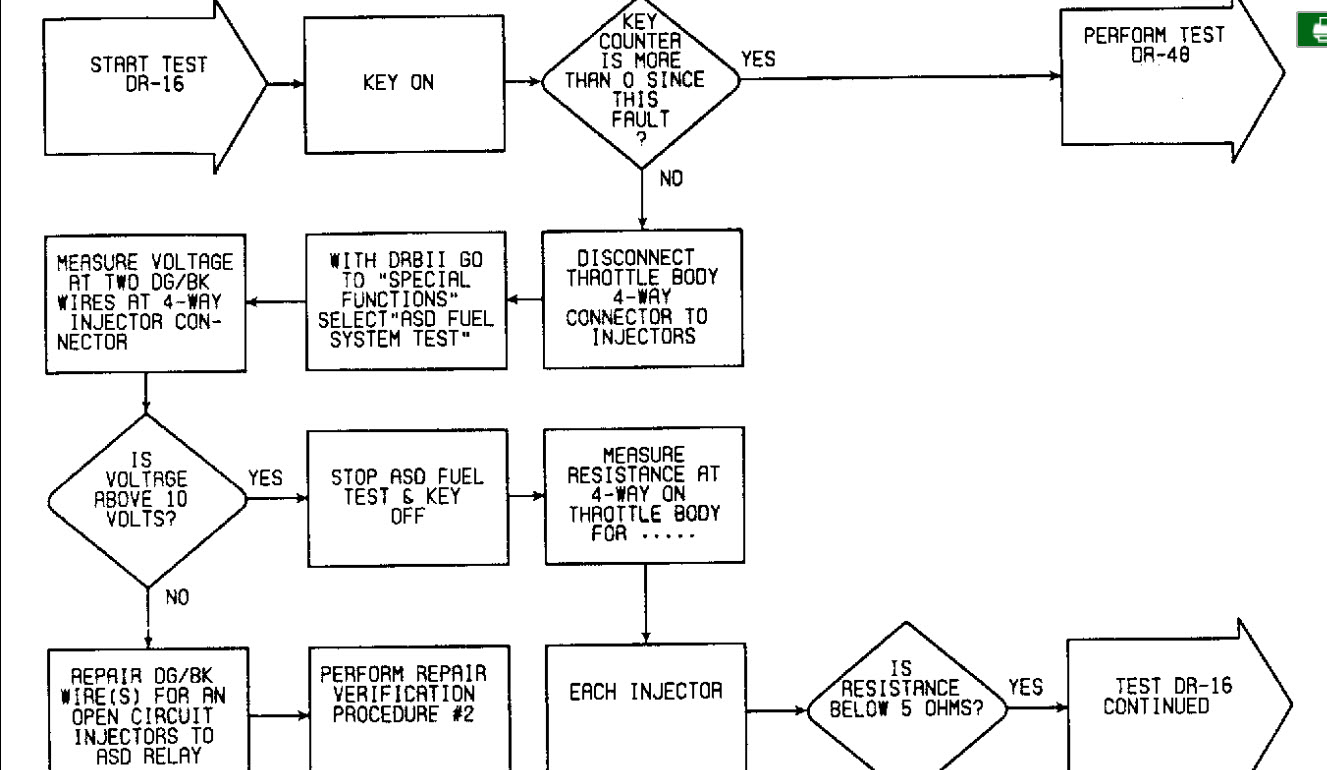 START TEST DR-16

KEY ON

KEY COUNTER IS MORE THAN 0 SINCE THIS FAULT ?

YES

PERFORM TEST DR-48

NO

DISCONNECT THROTTLE BODY 4-WAY CONNECTOR TO INJECTORS

WITH DRBII GO TO "SPECIAL FUNCTIONS" SELECT"ASD FUEL SYSTEM TEST"

MEASURE VOLTAGE AT TWO DG/BK WIRES AT 4-WAY INJECTOR CONNECTOR

IS VOLTAGE ABOVE 10 VOLTS?

YES

STOP ASD FUEL TEST & KEY OFF

MEASURE RESISTANCE AT 4-WAY ON THROTTLE BODY FOR .....

NO

REPAIR DG/BK WIRE(S) FOR AN OPEN CIRCUIT INJECTORS TO ASD RELAY

PERFORM REPAIR VERIFICATION PROCEDURE #2

EACH INJECTOR

IS RESISTANCE BELOW 5 OHMS?

YES

TEST DR-16 CONTINUED